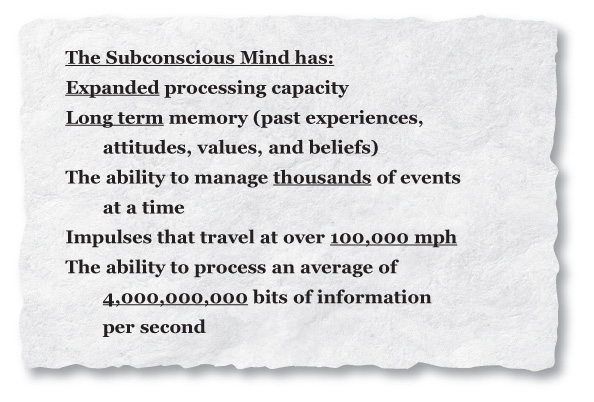 The Subconscious Mind has:

Expanded processing capacity

Long term memory (past experiences, attitudes, values, and beliefs)

The ability to manage thousands of events at a time

Impulses that travel at over 100,000 mph

The ability to process an average of 4,000,000,000 bits of information per second